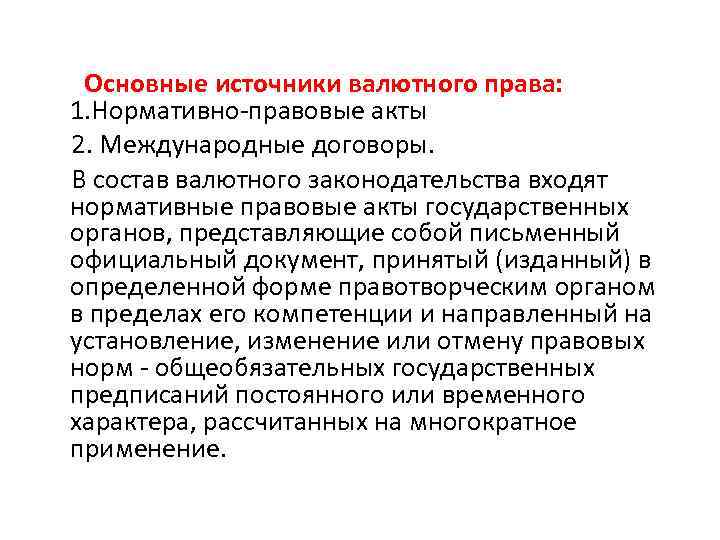 Основные источники валютного права:
1.Нормативно-правовые акты
2. Международные договоры.
В состав валютного законодательства входят нормативные правовые акты государственных органов, представляющие собой письменный официальный документ, принятый (изданный) в определенной форме правотворческим органом в пределах его компетенции и направленный на установление, изменение или отмену правовых норм - общеобязательных государственных предписаний постоянного или временного характера, рассчитанных на многократное применение.